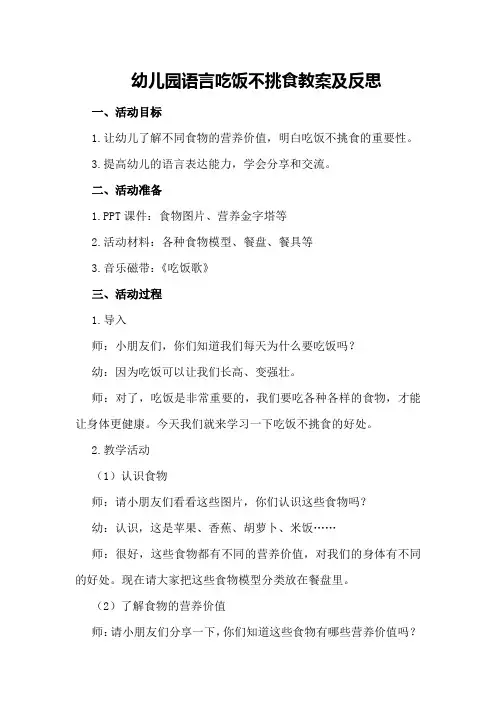 幼儿园语言吃饭不挑食教案及反思

一、活动目标

1.让幼儿了解不同食物的营养价值，明白吃饭不挑食的重要性。

3.提高幼儿的语言表达能力，学会分享和交流。

二、活动准备

1.PPT 课件：食物图片、营养金字塔等

2.活动材料：各种食物模型、餐盘、餐具等

3.音乐磁带：《吃饭歌》

三、活动过程

1.导入

师：小朋友们，你们知道我们每天为什么要吃饭吗？

幼：因为吃饭可以让我们长高、变强壮。

师：对了，吃饭是非常重要的，我们要吃各种各样的食物，才能让身体更健康。今天我们就来学习一下吃饭不挑食的好处。

2.教学活动

（1）认识食物

师：请小朋友们看看这些图片，你们认识这些食物吗？

幼：认识，这是苹果、香蕉、胡萝卜、米饭……

师：很好，这些食物都有不同的营养价值，对我们的身体有不同的好处。现在请大家把这些食物模型分类放在餐盘里。

（2）了解食物的营养价值

师：请小朋友们分享一下，你们知道这些食物有哪些营养价值吗？